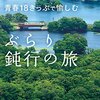 青春18きっぷで愉しむ

ぶらり
鈍行の旅